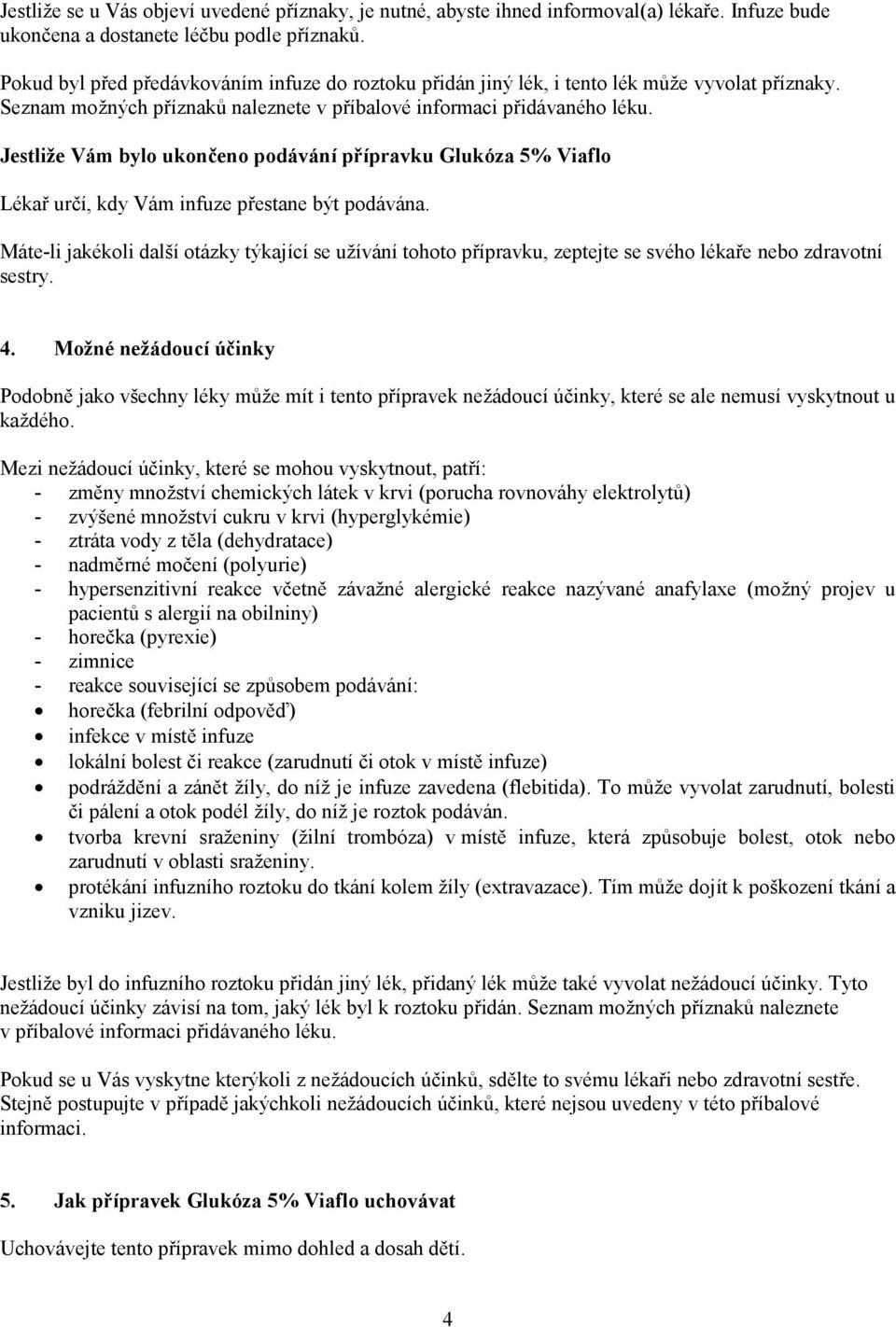 Jestliže se u Vás objeví uvedené příznaky, je nutné, abyste ihned informoval(a) lékaře. Infuze bude ukončena a dostanete léčbu podle příznaků.

Pokud byl před předávkováním infuze do roztoku přidán jiný lék, i tento lék může vyvolat příznaky. Seznam možných příznaků naleznete v příbalové informaci přidávaného léku.

Jestliže Vám bylo ukončeno podávání přípravku Glukóza 5% Viaflo

Lékař určí, kdy Vám infuze přestane být podávána.

Máte-li jakékoli další otázky týkající se užívání tohoto přípravku, zeptejte se svého lékaře nebo zdravotní sestry.

4. Možné nežádoucí účinky

Podobně jako všechny léky může mít i tento přípravek nežádoucí účinky, které se ale nemusí vyskytnout u každého.

Mezi nežádoucí účinky, které se mohou vyskytnout, patří:
- změny množství chemických látek v krvi (porucha rovnováhy elektrolytů)
- zvýšené množství cukru v krvi (hyperglykémie)
- ztráta vody z těla (dehydratace)
- nadměrné močení (polyurie)
- hypersenzitivní reakce včetně závažné alergické reakce nazývané anafylaxe (možný projev u pacientů s alergií na obilniny)
- horečka (pyrexie)
- zimnice
- reakce související se způsobem podávání:
• horečka (febrilní odpověď)
• infekce v místě infuze
• lokální bolest či reakce (zarudnutí či otok v místě infuze)
• podráždění a zánět žíly, do níž je infuze zavedena (flebitida). To může vyvolat zarudnutí, bolesti či pálení a otok podél žíly, do níž je roztok podáván.
• tvorba krevní sraženiny (žilní trombóza) v místě infuze, která způsobuje bolest, otok nebo zarudnutí v oblasti sraženiny.
• protékání infuzního roztoku do tkání kolem žíly (extravazace). Tím může dojít k poškození tkání a vzniku jizev.

Jestliže byl do infuzního roztoku přidán jiný lék, přidaný lék může také vyvolat nežádoucí účinky. Tyto nežádoucí účinky závisí na tom, jaký lék byl k roztoku přidán. Seznam možných příznaků naleznete v příbalové informaci přidávaného léku.

Pokud se u Vás vyskytne kterýkoli z nežádoucích účinků, sdělte to svému lékaři nebo zdravotní sestře. Stejně postupujte v případě jakýchkoli nežádoucích účinků, které nejsou uvedeny v této příbalové informaci.

5. Jak přípravek Glukóza 5% Viaflo uchovávat

Uchovávejte tento přípravek mimo dohled a dosah dětí.

4